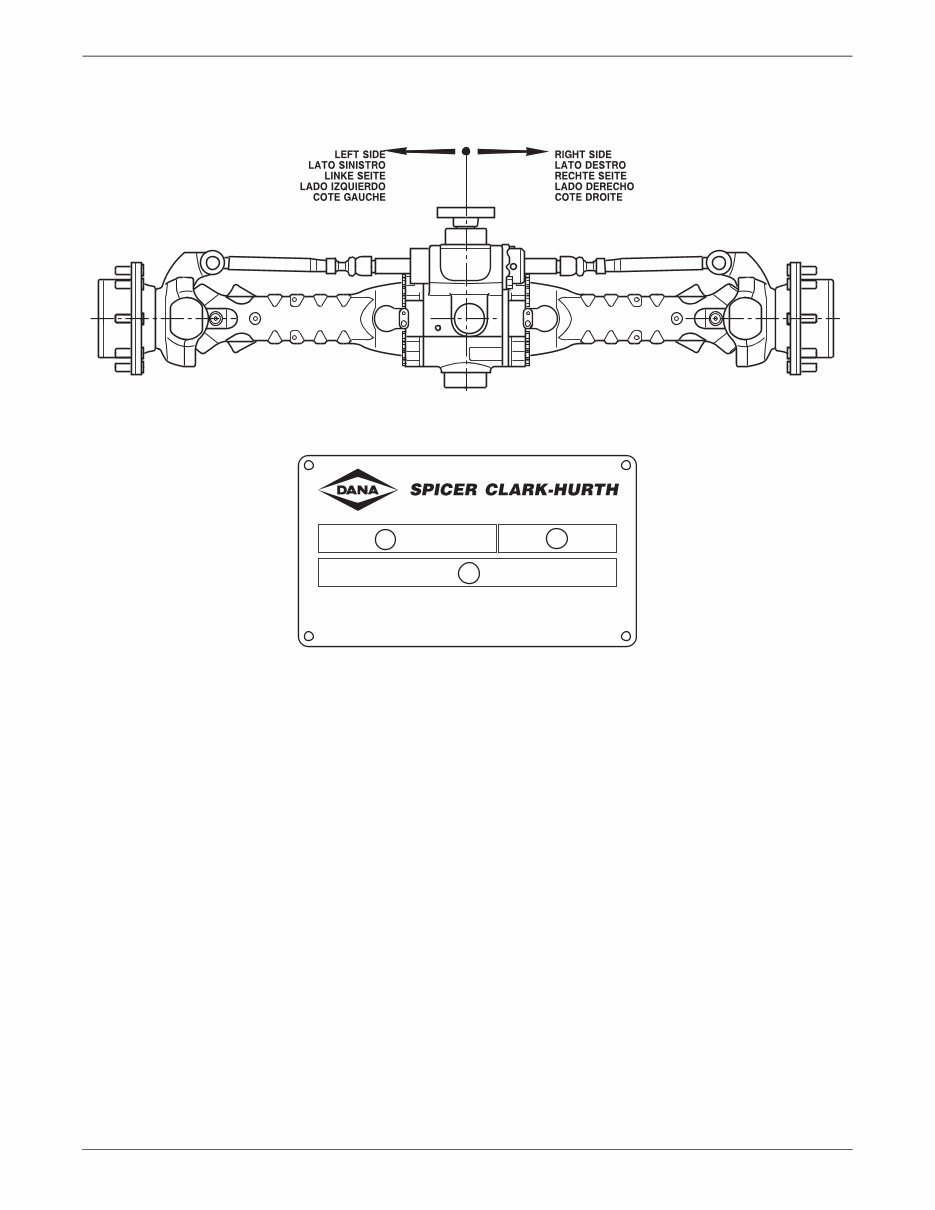 LEFT SIDE
LATO SINISTRO
LINKE SEITE
LADO IZQUIERDO
COTE GAUCHE

RIGHT SIDE
LATO DESTRO
RECHTE SEITE
LADO DERECHO
COTE DROITE

DANA

SPICER CLARK-HURTH